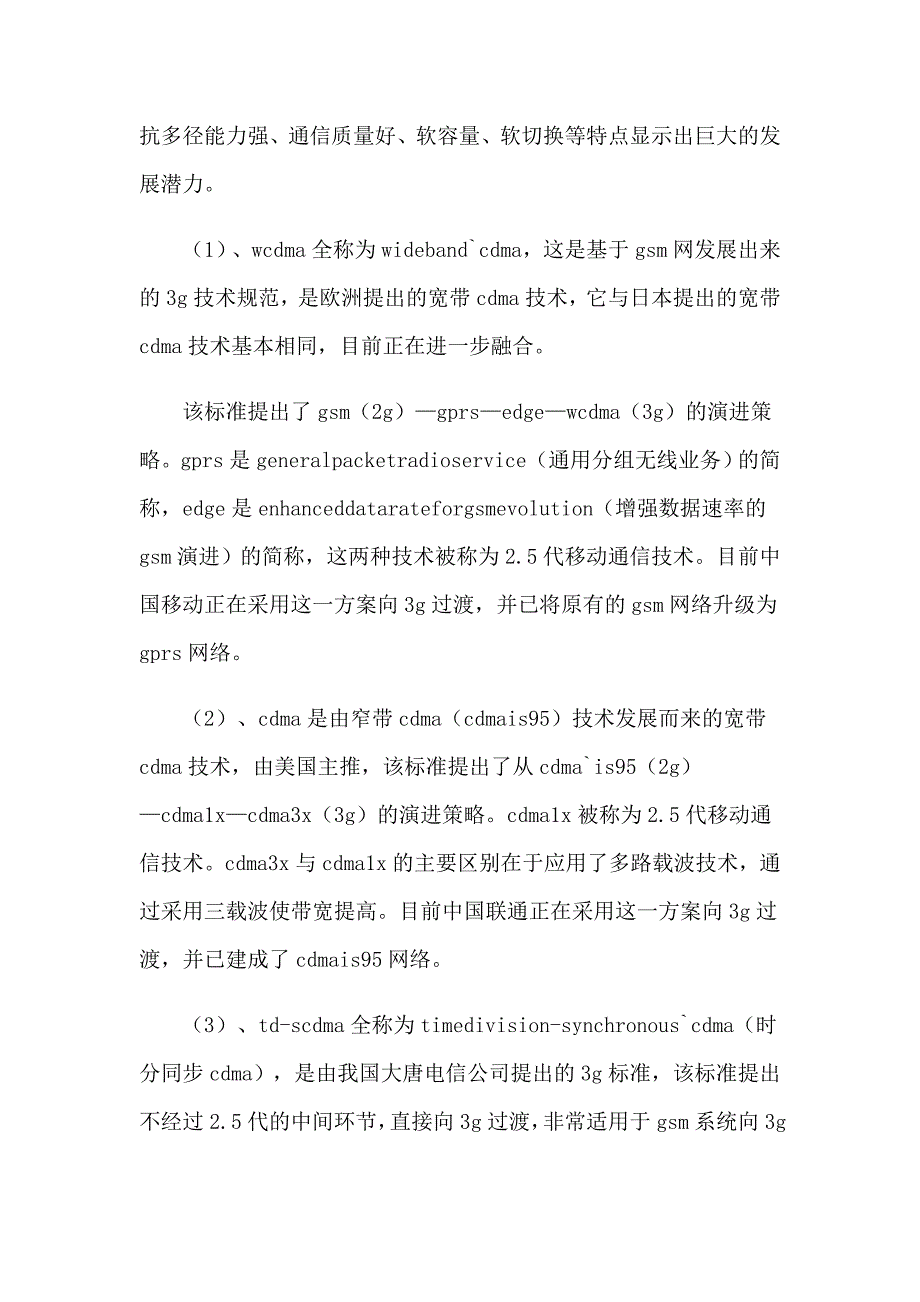 抗多径能力强、通信质量好、软容量、软切换等特点显示出巨大的发展潜力。

（1）、wcdma 全称为 wideband`cdma，这是基于 gsm 网发展出来的 3g 技术规范，是欧洲提出的宽带 cdma 技术，它与日本提出的宽带 cdma 技术基本相同，目前正在进一步融合。

该标准提出了 gsm（2g）—gprs—edge—wcdma（3g）的演进策略。gprs 是 generalpacketradioservice（通用分组无线业务）的简称，edge 是 enhanceddatarateforgsmevolution（增强数据速率的 gsm 演进）的简称，这两种技术被称为 2.5 代移动通信技术。目前中国移动正在采用这一方案向 3g 过渡，并已将原有的 gsm 网络升级为 gprs 网络。

（2）、cdma 是由窄带 cdma（cdmais95）技术发展而来的宽带 cdma 技术，由美国主推，该标准提出了从 cdma`is95（2g）—cdma1x—cdma3x（3g）的演进策略。cdma1x 被称为 2.5 代移动通信技术。cdma3x 与 cdma1x 的主要区别在于应用了多路载波技术，通过采用三载波使带宽提高。目前中国联通正在采用这一方案向 3g 过渡，并已建成了 cdmais95 网络。

（3）、td-scdma 全称为 timedivision-synchronous`cdma（时分同步 cdma），是由我国大唐电信公司提出的 3g 标准，该标准提出不经过 2.5 代的中间环节，直接向 3g 过渡，非常适用于 gsm 系统向 3g